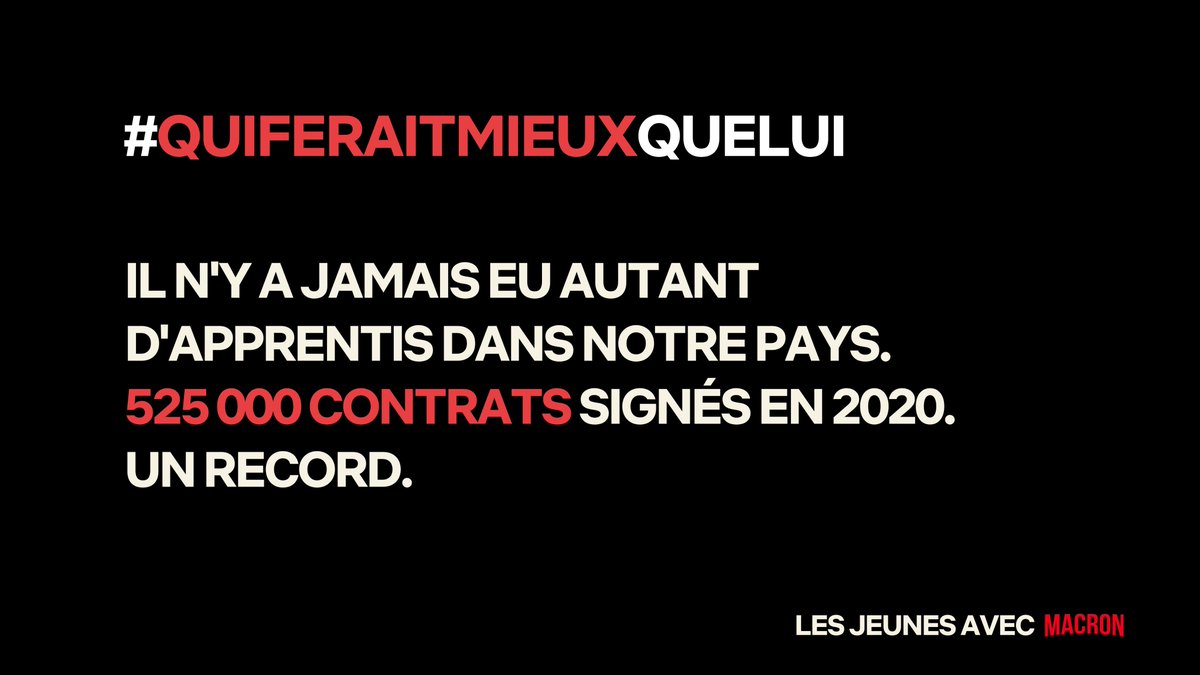 #QUIFERAITMIEUXQUELUI

IL N'Y A JAMAIS EU AUTANT D'APPRENTIS DANS NOTRE PAYS. 525 000 CONTRATS SIGNÉS EN 2020. UN RECORD.

LES JEUNES AVEC MACRON